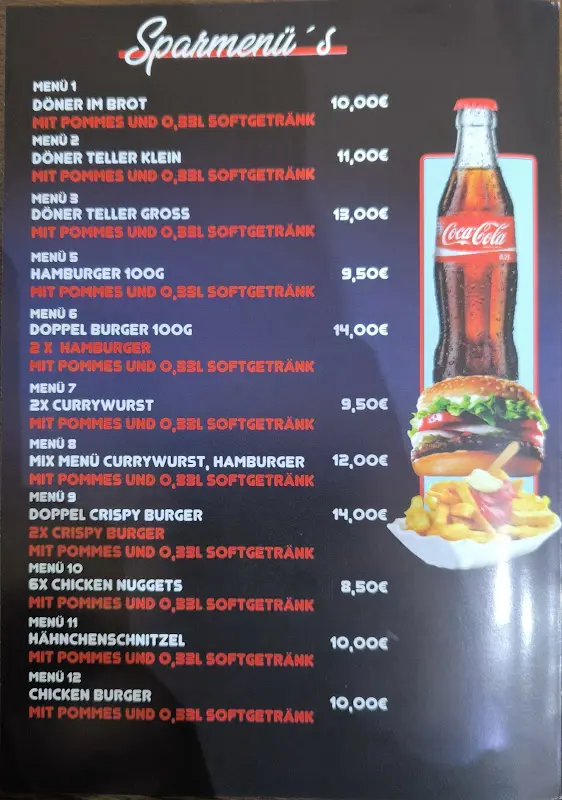 Sparmenü´s

MENÜ 1
DÖNER IM BROT 10,00€
MIT POMMES UND 0,33L SOFTGETRÄNK

MENÜ 2
DÖNER TELLER KLEIN 11,00€
MIT POMMES UND 0,33L SOFTGETRÄNK

MENÜ 3
DÖNER TELLER GROSS 13,00€
MIT POMMES UND 0,33L SOFTGETRÄNK

MENÜ 5
HAMBURGER 100G 9,50€
MIT POMMES UND 0,33L SOFTGETRÄNK

MENÜ 6
DOPPEL BURGER 100G 14,00€
2 X HAMBURGER
MIT POMMES UND 0,33L SOFTGETRÄNK

MENÜ 7
2X CURRYWURST 9,50€
MIT POMMES UND 0,33L SOFTGETRÄNK

MENÜ 8
MIX MENÜ CURRYWURST, HAMBURGER 12,00€
MIT POMMES UND 0,33L SOFTGETRÄNK

MENÜ 9
DOPPEL CRISPY BURGER 14,00€
2X CRISPY BURGER
MIT POMMES UND 0,33L SOFTGETRÄNK

MENÜ 10
6X CHICKEN NUGGETS 8,50€
MIT POMMES UND 0,33L SOFTGETRÄNK

MENÜ 11
HÄHNCHENSCHNITZEL 10,00€
MIT POMMES UND 0,33L SOFTGETRÄNK

MENÜ 12
CHICKEN BURGER 10,00€
MIT POMMES UND 0,33L SOFTGETRÄNK

Coca-Cola